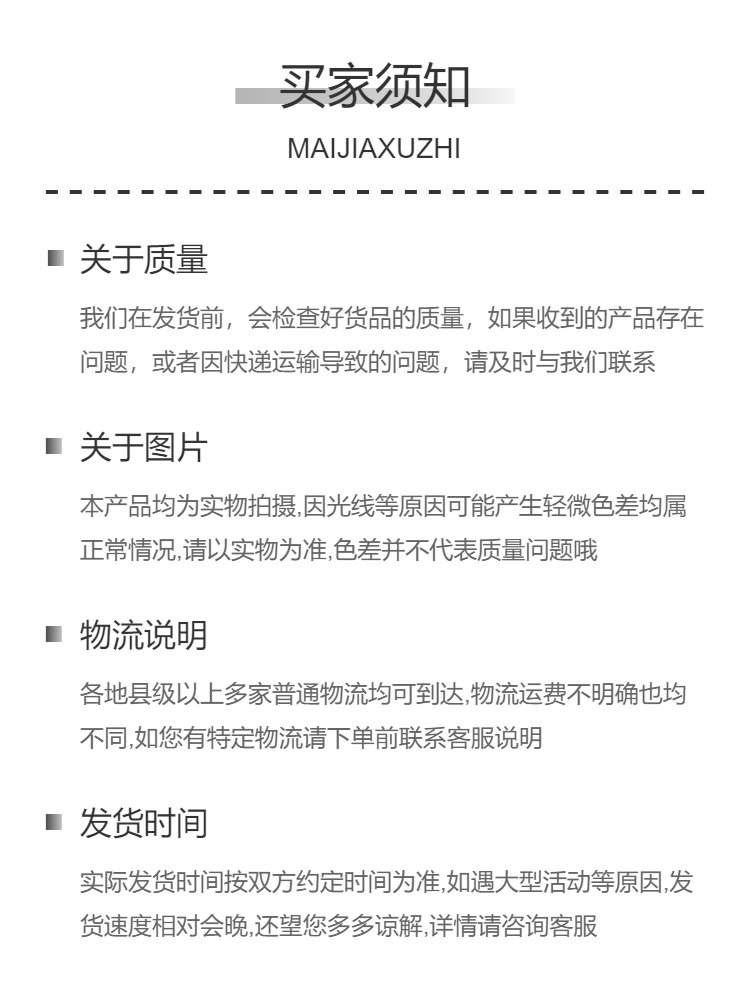 买家须知
MAIJIAXUZHI

关于质量

我们在发货前，会检查好货品的质量，如果收到的产品存在问题，或者因快递运输导致的问题，请及时与我们联系

关于图片

本产品均为实物拍摄,因光线等原因可能产生轻微色差均属正常情况,请以实物为准,色差并不代表质量问题哦

物流说明

各地县级以上多家普通物流均可到达,物流运费不明确也均不同,如您有特定物流请下单前联系客服说明

发货时间

实际发货时间按双方约定时间为准,如遇大型活动等原因,发货速度相对会晚,还望您多多谅解,详情请咨询客服